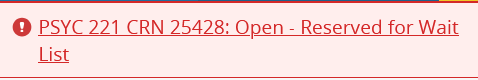 PSYC 221 CRN 25428: Open - Reserved for Wait List